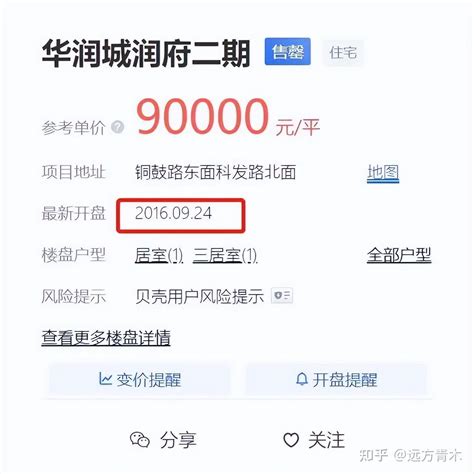 华润城润府二期 售罄 住宅

参考单价 90000 元/平

项目地址 铜鼓路东面科发路北面 地图

最新开盘 2016.09.24

楼盘户型 居室(1) 三居室(1) 全部户型

风险提示 贝壳用户风险提示

查看更多楼盘详情

变价提醒 开盘提醒

分享 关注

知乎 @远方青木